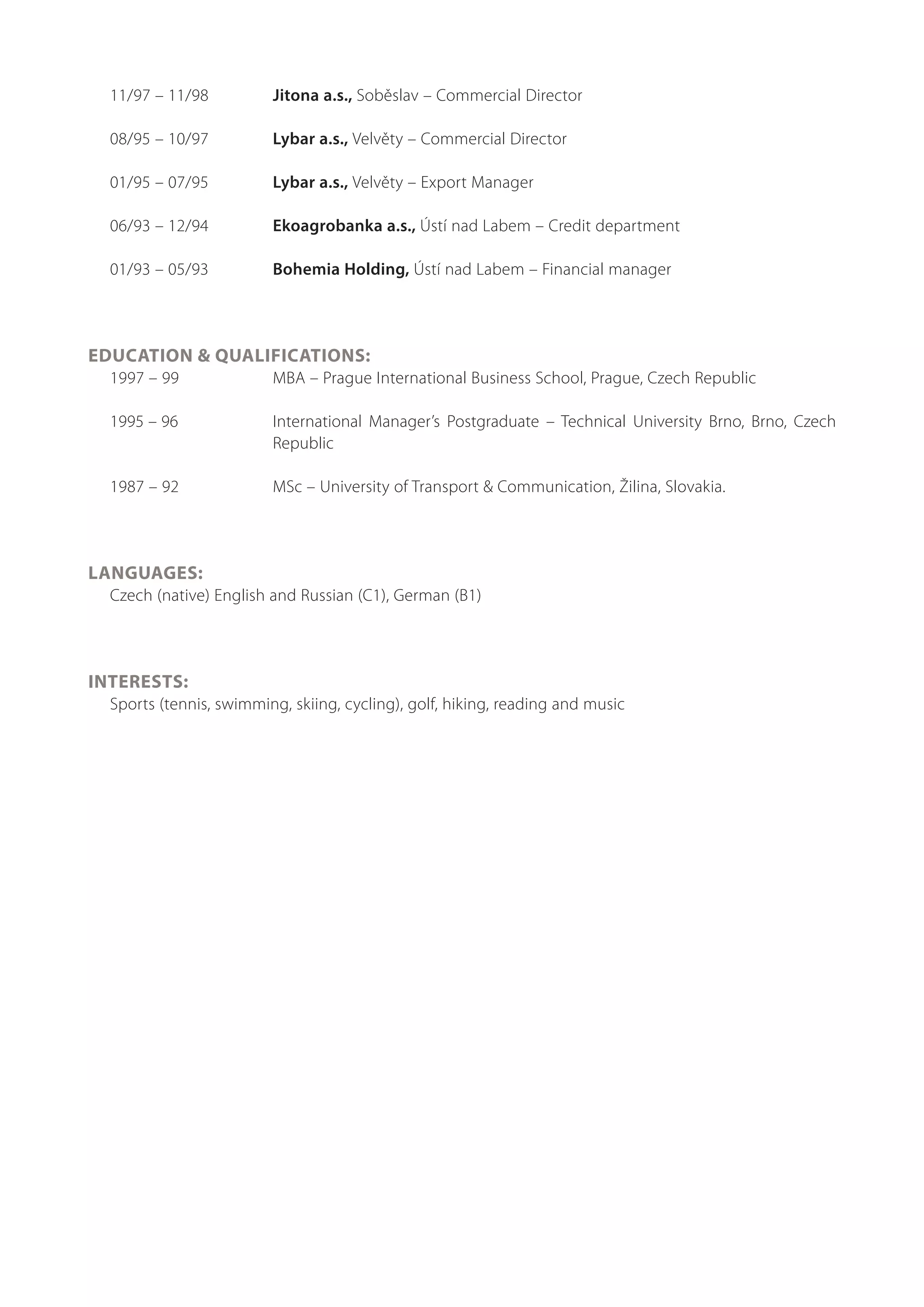 11/97 – 11/98 Jitona a.s., Soběslav – Commercial Director

08/95 – 10/97 Lybar a.s., Velvěty – Commercial Director

01/95 – 07/95 Lybar a.s., Velvěty – Export Manager

06/93 – 12/94 Ekoagrobanka a.s., Ústí nad Labem – Credit department

01/93 – 05/93 Bohemia Holding, Ústí nad Labem – Financial manager

EDUCATION & QUALIFICATIONS:

1997 – 99 MBA – Prague International Business School, Prague, Czech Republic

1995 – 96 International Manager's Postgraduate – Technical University Brno, Brno, Czech Republic

1987 – 92 MSc – University of Transport & Communication, Žilina, Slovakia.

LANGUAGES:

Czech (native) English and Russian (C1), German (B1)

INTERESTS:

Sports (tennis, swimming, skiing, cycling), golf, hiking, reading and music